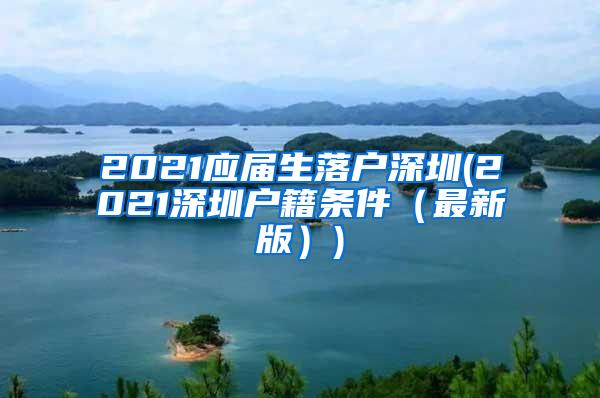 2021应届生落户深圳(2021深圳户籍条件（最新版））